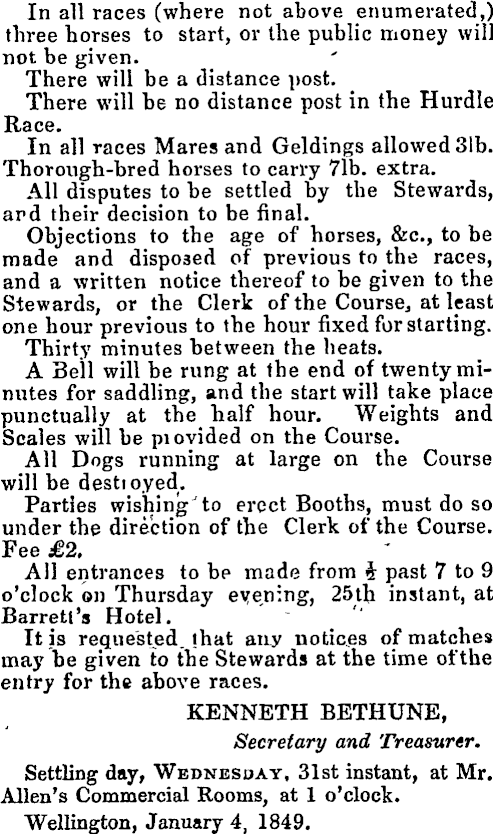 In all races (where not above enumerated,) three horses to start, or the public money will not be given.

There will be a distance post.

There will be no distance post in the Hurdle Race.

In all races Mares and Geldings allowed 3lb. Thorough-bred horses to carry 7lb. extra.

All disputes to be settled by the Stewards, and their decision to be final.

Objections to the age of horses, &c., to be made and disposed of previous to the races, and a written notice thereof to be given to the Stewards, or the Clerk of the Course, at least one hour previous to the hour fixed for starting.

Thirty minutes between the heats.

A Bell will be rung at the end of twenty minutes for saddling, and the start will take place punctually at the half hour. Weights and Scales will be provided on the Course.

All Dogs running at large on the Course will be destroyed.

Parties wishing to erect Booths, must do so under the direction of the Clerk of the Course. Fee £2.

All entrances to be made from $\frac{1}{2}$ past 7 to 9 o'clock on Thursday evening, 25th instant, at Barrett's Hotel.

It is requested that any notices of matches may be given to the Stewards at the time of the entry for the above races.

KENNETH BETHUNE,
Secretary and Treasurer.

Settling day, WEDNESDAY, 31st instant, at Mr. Allen's Commercial Rooms, at 1 o'clock.

Wellington, January 4, 1849.